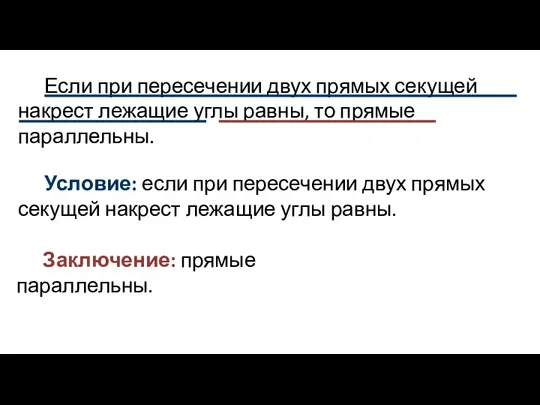 Если при пересечении двух прямых секущей накрест лежащие углы равны, то прямые параллельны.

Условие: если при пересечении двух прямых секущей накрест лежащие углы равны.

Заключение: прямые параллельны.